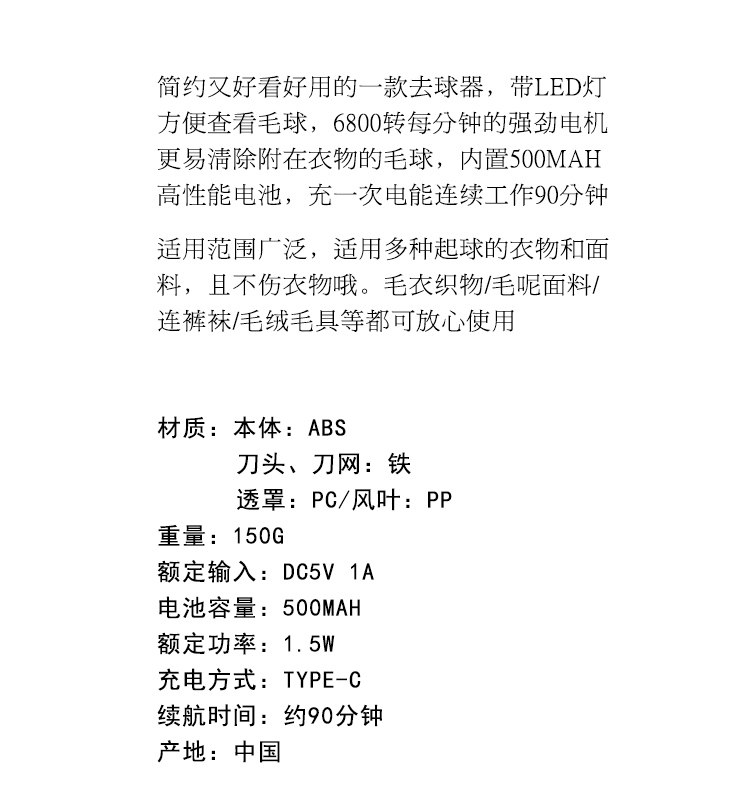 简约又好看好用的一款去球器，带LED灯方便查看毛球，6800转每分钟的强劲电机更易清除附在衣物的毛球，内置500MAH高性能电池，充一次电能连续工作90分钟

适用范围广泛，适用多种起球的衣物和面料，且不伤衣物哦。毛衣织物/毛呢面料/连裤袜/毛绒毛具等都可放心使用

材质：本体：ABS
刀头、刀网：铁
透罩：PC/风叶：PP
重量：150G
额定输入：DC5V 1A
电池容量：500MAH
额定功率：1.5W
充电方式：TYPE-C
续航时间：约90分钟
产地：中国